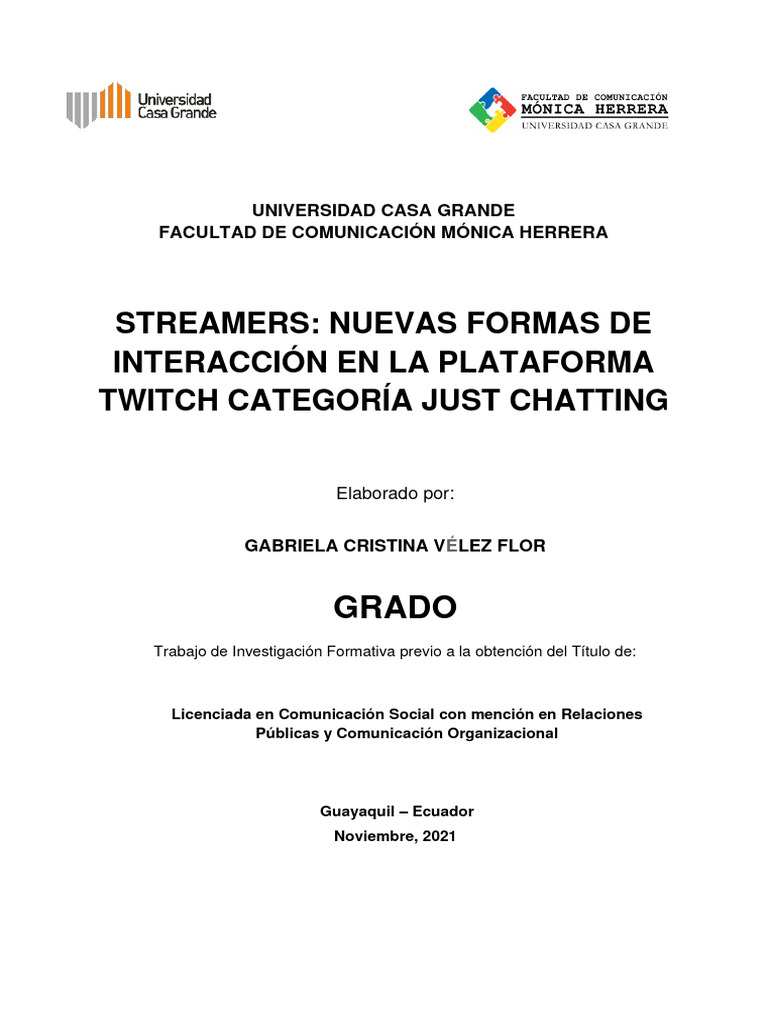 Universidad Casa Grande

FACULTAD DE COMUNICACIÓN
MÓNICA HERRERA
UNIVERSIDAD CASA GRANDE

UNIVERSIDAD CASA GRANDE
FACULTAD DE COMUNICACIÓN MÓNICA HERRERA

STREAMERS: NUEVAS FORMAS DE INTERACCIÓN EN LA PLATAFORMA TWITCH CATEGORÍA JUST CHATTING

Elaborado por:

GABRIELA CRISTINA VÉLEZ FLOR

GRADO

Trabajo de Investigación Formativa previo a la obtención del Título de:

Licenciada en Comunicación Social con mención en Relaciones Públicas y Comunicación Organizacional

Guayaquil – Ecuador
Noviembre, 2021